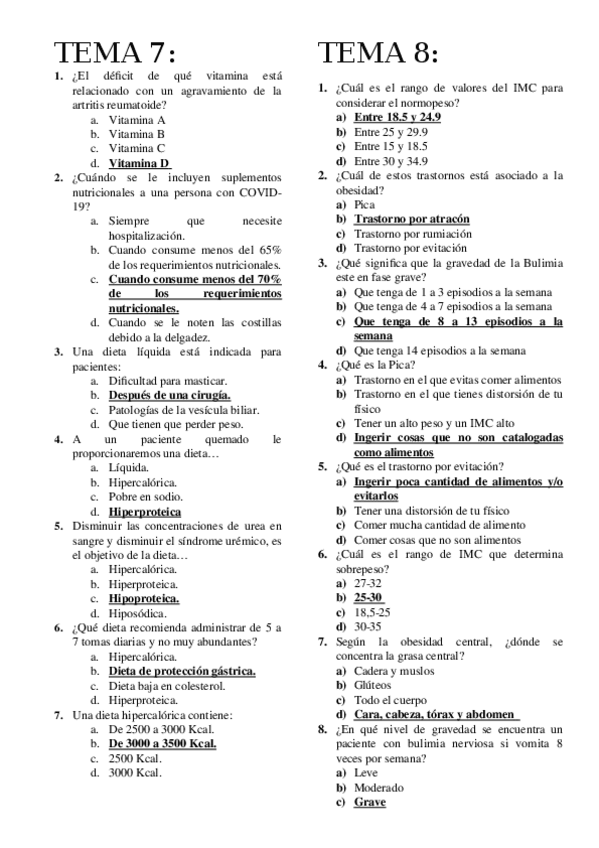 TEMA 7:

1. ¿El déficit de qué vitamina está relacionado con un agravamiento de la artritis reumatoide?
a. Vitamina A
b. Vitamina B
c. Vitamina C
d. Vitamina D
2. ¿Cuándo se le incluyen suplementos nutricionales a una persona con COVID-19?
a. Siempre que necesite hospitalización.
b. Cuando consume menos del 65% de los requerimientos nutricionales.
c. Cuando consume menos del 70% de los requerimientos nutricionales.
d. Cuando se le noten las costillas debido a la delgadez.
3. Una dieta líquida está indicada para pacientes:
a. Dificultad para masticar.
b. Después de una cirugía.
c. Patologías de la vesícula biliar.
d. Que tienen que perder peso.
4. A un paciente quemado le proporcionaremos una dieta…
a. Líquida.
b. Hipercalórica.
c. Pobre en sodio.
d. Hiperproteica
5. Disminuir las concentraciones de urea en sangre y disminuir el síndrome urémico, es el objetivo de la dieta…
a. Hipercalórica.
b. Hiperproteica.
c. Hipoproteica.
d. Hiposódica.
6. ¿Qué dieta recomienda administrar de 5 a 7 tomas diarias y no muy abundantes?
a. Hipercalórica.
b. Dieta de protección gástrica.
c. Dieta baja en colesterol.
d. Hiperproteica.
7. Una dieta hipercalórica contiene:
a. De 2500 a 3000 Kcal.
b. De 3000 a 3500 Kcal.
c. 2500 Kcal.
d. 3000 Kcal.

TEMA 8:

1. ¿Cuál es el rango de valores del IMC para considerar el normopeso?
a) Entre 18.5 y 24.9
b) Entre 25 y 29.9
c) Entre 15 y 18.5
d) Entre 30 y 34.9
2. ¿Cuál de estos trastornos está asociado a la obesidad?
a) Pica
b) Trastorno por atracón
c) Trastorno por rumiación
d) Trastorno por evitación
3. ¿Qué significa que la gravedad de la Bulimia este en fase grave?
a) Que tenga de 1 a 3 episodios a la semana
b) Que tenga de 4 a 7 episodios a la semana
c) Que tenga de 8 a 13 episodios a la semana
d) Que tenga 14 episodios a la semana
4. ¿Qué es la Pica?
a) Trastorno en el que evitas comer alimentos
b) Trastorno en el que tienes distorsión de tu físico
c) Tener un alto peso y un IMC alto
d) Ingerir cosas que no son catalogadas como alimentos
5. ¿Qué es el trastorno por evitación?
a) Ingerir poca cantidad de alimentos y/o evitarlos
b) Tener una distorsión de tu físico
c) Comer mucha cantidad de alimento
d) Comer cosas que no son alimentos
6. ¿Cuál es el rango de IMC que determina sobrepeso?
a) 27-32
b) 25-30
c) 18,5-25
d) 30-35
7. Según la obesidad central, ¿dónde se concentra la grasa central?
a) Cadera y muslos
b) Glúteos
c) Todo el cuerpo
d) Cara, cabeza, tórax y abdomen
8. ¿En qué nivel de gravedad se encuentra un paciente con bulimia nerviosa si vomita 8 veces por semana?
a) Leve
b) Moderado
c) Grave